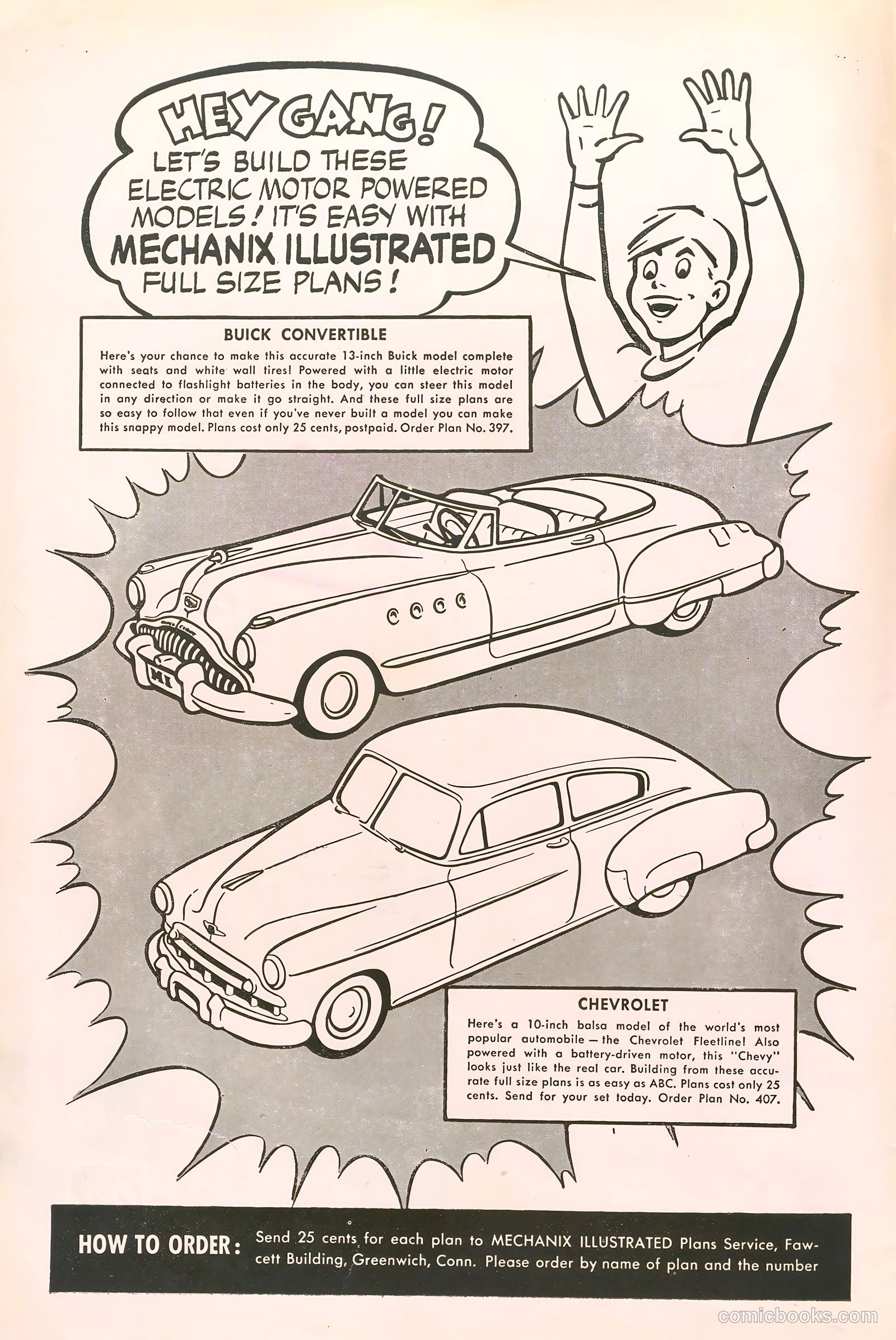 HEY GANG! LET'S BUILD THESE ELECTRIC MOTOR POWERED MODELS! IT'S EASY WITH MECHANIX ILLUSTRATED FULL SIZE PLANS!

BUICK CONVERTIBLE

Here's your chance to make this accurate 13-inch Buick model complete with seats and white wall tires! Powered with a little electric motor connected to flashlight batteries in the body, you can steer this model in any direction or make it go straight. And these full size plans are so easy to follow that even if you've never built a model you can make this snappy model. Plans cost only 25 cents, postpaid. Order Plan No. 397.

MI

CHEVROLET

Here's a 10-inch balsa model of the world's most popular automobile — the Chevrolet Fleetline! Also powered with a battery-driven motor, this "Chevy" looks just like the real car. Building from these accurate full size plans is as easy as ABC. Plans cost only 25 cents. Send for your set today. Order Plan No. 407.

HOW TO ORDER: Send 25 cents for each plan to MECHANIX ILLUSTRATED Plans Service, Fawcett Building, Greenwich, Conn. Please order by name of plan and the number

comicbooks.com